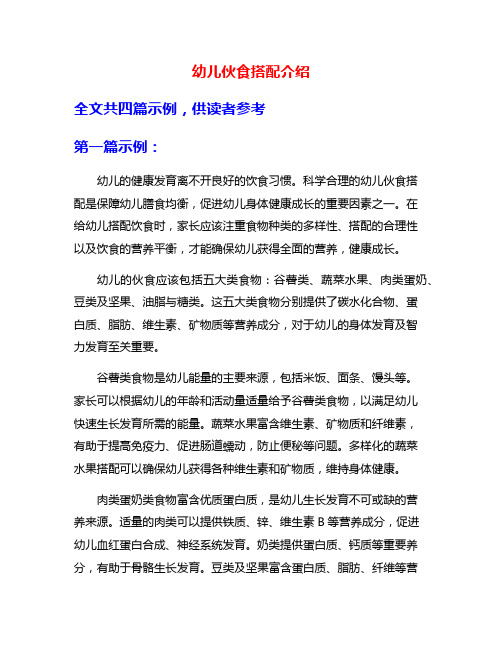 幼儿伙食搭配介绍

全文共四篇示例，供读者参考

第一篇示例：

幼儿的健康发育离不开良好的饮食习惯。科学合理的幼儿伙食搭配是保障幼儿膳食均衡，促进幼儿身体健康成长的重要因素之一。在给幼儿搭配饮食时，家长应该注重食物种类的多样性、搭配的合理性以及饮食的营养平衡，才能确保幼儿获得全面的营养，健康成长。

幼儿的伙食应该包括五大类食物：谷薯类、蔬菜水果、肉类蛋奶、豆类及坚果、油脂与糖类。这五大类食物分别提供了碳水化合物、蛋白质、脂肪、维生素、矿物质等营养成分，对于幼儿的身体发育及智力发育至关重要。

谷薯类食物是幼儿能量的主要来源，包括米饭、面条、馒头等。家长可以根据幼儿的年龄和活动量适量给予谷薯类食物，以满足幼儿快速生长发育所需的能量。蔬菜水果富含维生素、矿物质和纤维素，有助于提高免疫力、促进肠道蠕动，防止便秘等问题。多样化的蔬菜水果搭配可以确保幼儿获得各种维生素和矿物质，维持身体健康。

肉类蛋奶类食物富含优质蛋白质，是幼儿生长发育不可或缺的营养来源。适量的肉类可以提供铁质、锌、维生素 B 等营养成分，促进幼儿血红蛋白合成、神经系统发育。奶类提供蛋白质、钙质等重要养分，有助于骨骼生长发育。豆类及坚果富含蛋白质、脂肪、纤维等营